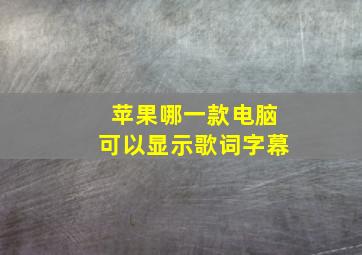 苹果哪一款电脑
可以显示歌词字幕